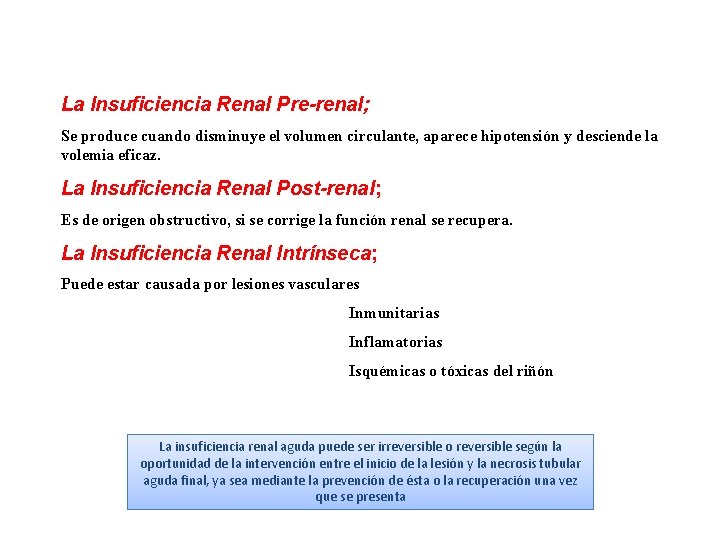 La Insuficiencia Renal Pre-renal;

Se produce cuando disminuye el volumen circulante, aparece hipotensión y desciende la volemia eficaz.

La Insuficiencia Renal Post-renal;

Es de origen obstructivo, si se corrige la función renal se recupera.

La Insuficiencia Renal Intrínseca;

Puede estar causada por lesiones vasculares

Inmunitarias

Inflamatorias

Isquémicas o tóxicas del riñón

La insuficiencia renal aguda puede ser irreversible o reversible según la oportunidad de la intervención entre el inicio de la lesión y la necrosis tubular aguda final, ya sea mediante la prevención de ésta o la recuperación una vez que se presenta